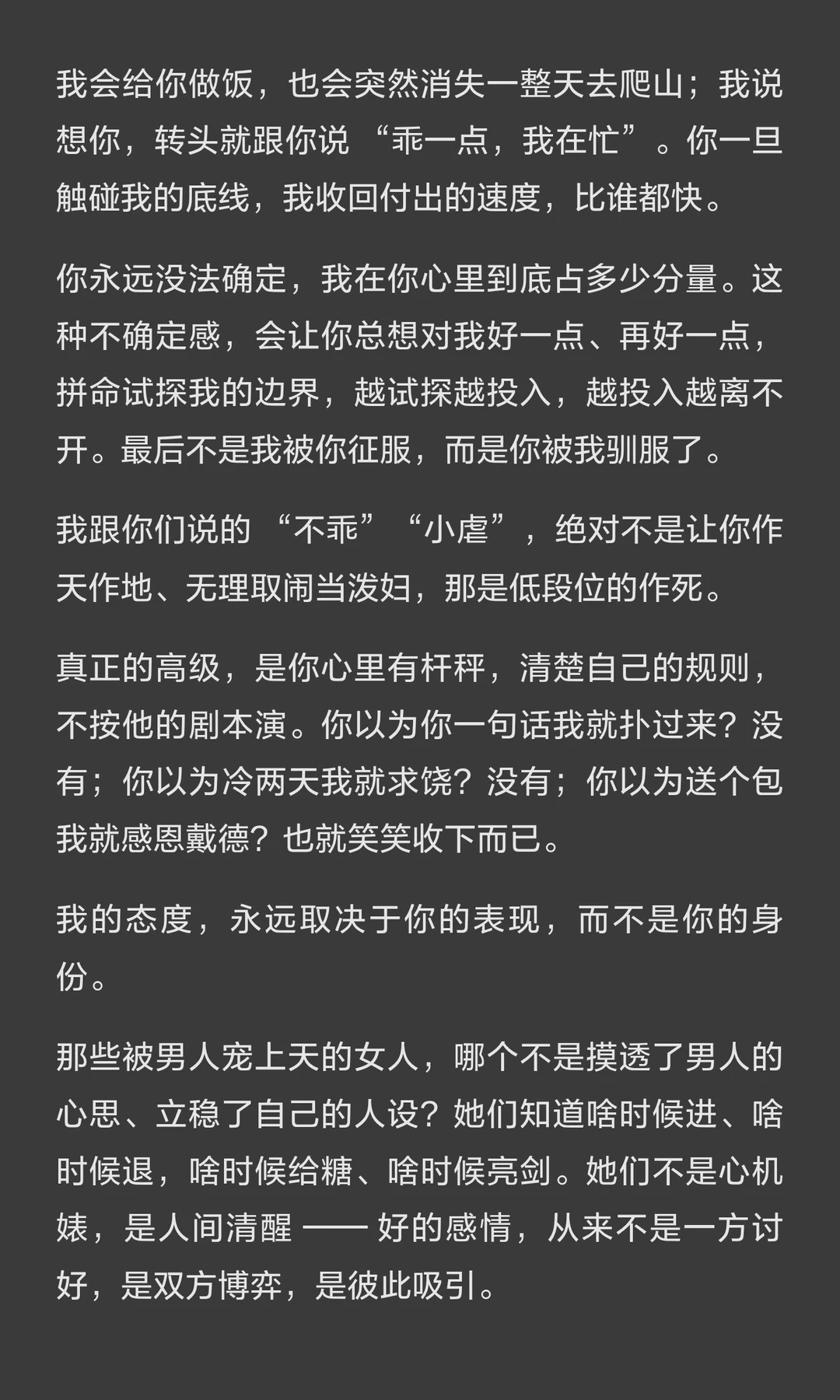 我会给你做饭，也会突然消失一整天去爬山；我说想你，转头就跟你说“乖一点，我在忙”。你一旦触碰我的底线，我收回付出的速度，比谁都快。

你永远没法确定，我在你心里到底占多少分量。这种不确定感，会让你总想对我好一点、再好一点，拼命试探我的边界，越试探越投入，越投入越离不开。最后不是我被你征服，而是你被我驯服了。

我跟你们说的“不乖”“小虐”，绝对不是让你作天作地、无理取闹当泼妇，那是低段位的作死。

真正的高级，是你心里有杆秤，清楚自己的规则，不按他的剧本演。你以为你一句话我就扑过来？没有；你以为冷两天我就求饶？没有；你以为送个包我就感恩戴德？也就笑笑收下而已。

我的态度，永远取决于你的表现，而不是你的身份。

那些被男人宠上天的女人，哪个不是摸透了男人的心思、立稳了自己的人设？她们知道啥时候进、啥时候退，啥时候给糖、啥时候亮剑。她们不是心机婊，是人间清醒——好的感情，从来不是一方讨好，是双方博弈，是彼此吸引。